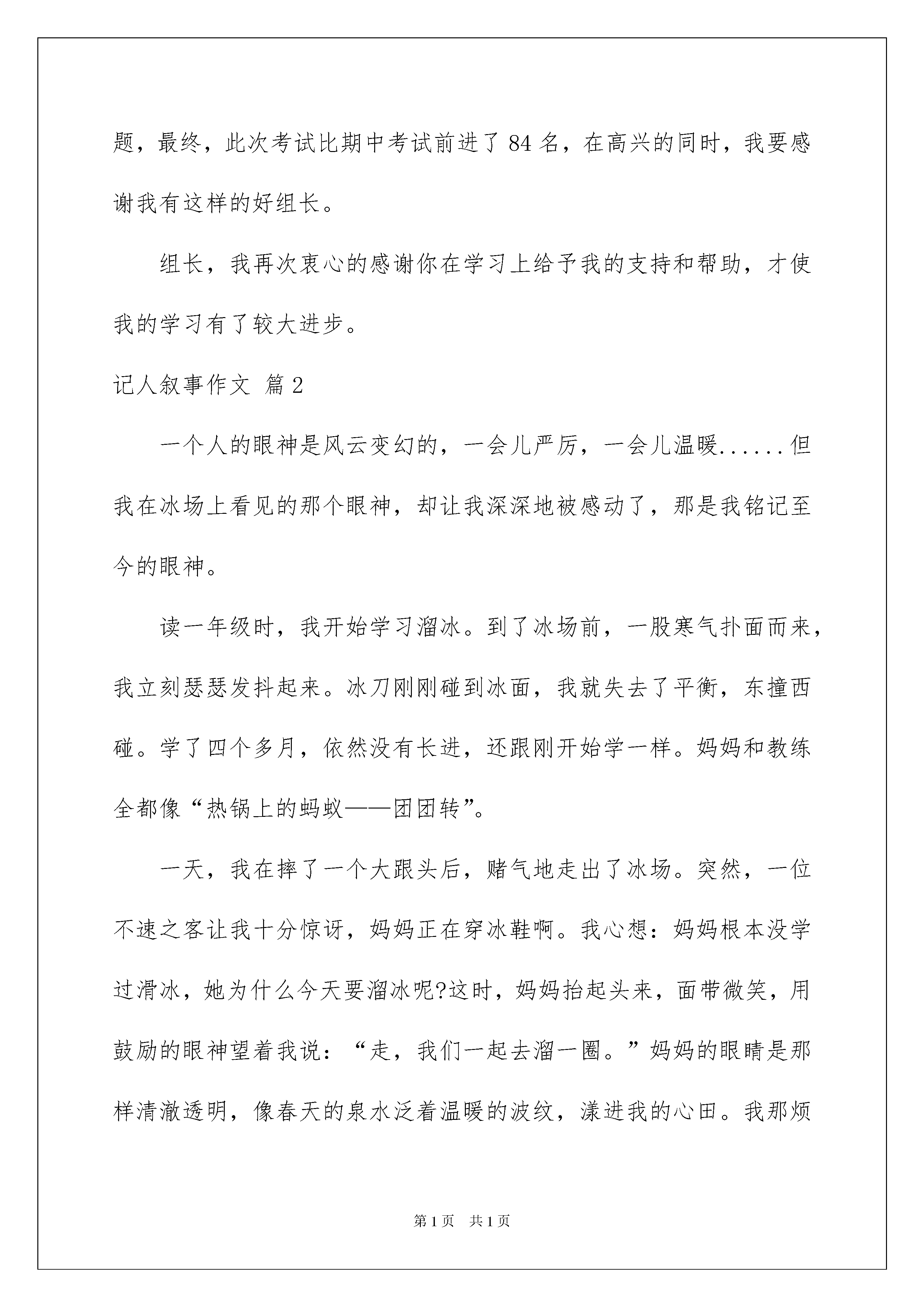 题，最终，此次考试比期中考试前进了 84 名，在高兴的同时，我要感谢我有这样的好组长。

组长，我再次衷心的感谢你在学习上给予我的支持和帮助，才使我的学习有了较大进步。

记人叙事作文 篇 2

一个人的眼神是风云变幻的，一会儿严厉，一会儿温暖......但我在冰场上看见的那个眼神，却让我深深地被感动了，那是我铭记至今的眼神。

读一年级时，我开始学习溜冰。到了冰场前，一股寒气扑面而来，我立刻瑟瑟发抖起来。冰刀刚刚碰到冰面，我就失去了平衡，东撞西碰。学了四个多月，依然没有长进，还跟刚开始学一样。妈妈和教练全都像“热锅上的蚂蚁——团团转”。

一天，我在摔了一个大跟头后，赌气地走出了冰场。突然，一位不速之客让我十分惊讶，妈妈正在穿冰鞋啊。我心想：妈妈根本没学过滑冰，她为什么今天要溜冰呢?这时，妈妈抬起头来，面带微笑，用鼓励的眼神望着我说：“走，我们一起去溜一圈。”妈妈的眼睛是那样清澈透明，像春天的泉水泛着温暖的波纹，漾进我的心田。我那烦

第 1 页　共 1 页